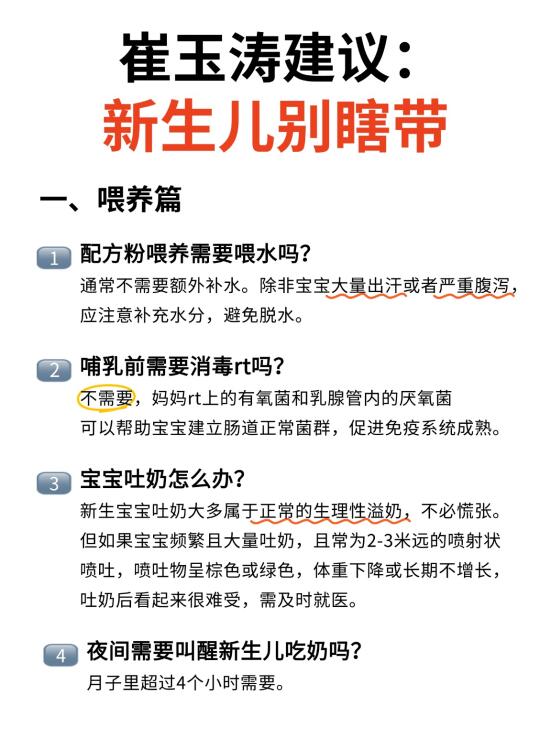 崔玉涛建议:
新生儿别瞎带

一、喂养篇

1 配方粉喂养需要喂水吗?
通常不需要额外补水。除非宝宝大量出汗或者严重腹泻,应注意补充水分,避免脱水。

2 哺乳前需要消毒rt吗?
不需要,妈妈rt上的有氧菌和乳腺管内的厌氧菌可以帮助宝宝建立肠道正常菌群,促进免疫系统成熟。

3 宝宝吐奶怎么办?
新生宝宝吐奶大多属于正常的生理性溢奶,不必慌张。但如果宝宝频繁且大量吐奶,且常为2-3米远的喷射状喷吐,喷吐物呈棕色或绿色,体重下降或长期不增长,吐奶后看起来很难受,需及时就医。

4 夜间需要叫醒新生儿吃奶吗?
月子里超过4个小时需要。